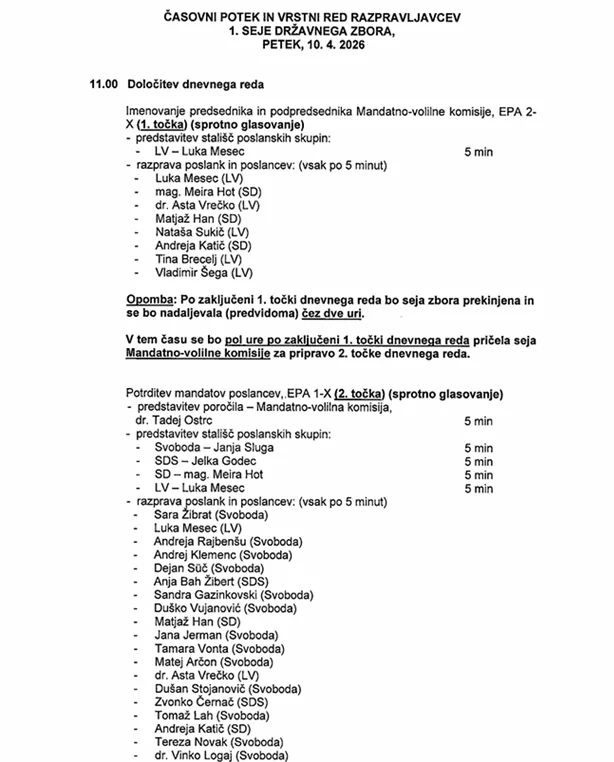 ČASOVNI POTEK IN VRSTNI RED RAZPRAVLJAVCEV
1. SEJE DRŽAVNEGA ZBORA,
PETEK, 10. 4. 2026

11.00 Določitev dnevnega reda

Imenovanje predsednika in podpredsednika Mandatno-volilne komisije, EPA 2-X (1. točka) (sprotno glasovanje)
- predstavitev stališč poslanskih skupin:
- LV – Luka Mesec 5 min
- razprava poslank in poslancev: (vsak po 5 minut)
- Luka Mesec (LV)
- mag. Meira Hot (SD)
- dr. Asta Vrečko (LV)
- Matjaž Han (SD)
- Nataša Sukič (LV)
- Andreja Katič (SD)
- Tina Brecelj (LV)
- Vladimir Šega (LV)

Opomba: Po zaključeni 1. točki dnevnega reda bo seja zbora prekinjena in se bo nadaljevala (predvidoma) čez dve uri.

V tem času se bo pol ure po zaključeni 1. točki dnevnega reda pričela seja Mandatno-volilne komisije za pripravo 2. točke dnevnega reda.

Potrditev mandatov poslancev, EPA 1-X (2. točka) (sprotno glasovanje)
- predstavitev poročila – Mandatno-volilna komisija, dr. Tadej Ostrc 5 min
- predstavitev stališč poslanskih skupin:
- Svoboda – Janja Sluga 5 min
- SDS – Jelka Godec 5 min
- SD – mag. Meira Hot 5 min
- LV – Luka Mesec 5 min
- razprava poslank in poslancev: (vsak po 5 minut)
- Sara Žibrat (Svoboda)
- Luka Mesec (LV)
- Andreja Rajbenšu (Svoboda)
- Andrej Klemenc (Svoboda)
- Dejan Süč (Svoboda)
- Anja Bah Žibert (SDS)
- Sandra Gazinkovski (Svoboda)
- Duško Vujanović (Svoboda)
- Matjaž Han (SD)
- Jana Jerman (Svoboda)
- Tamara Vonta (Svoboda)
- Matej Arčon (Svoboda)
- dr. Asta Vrečko (LV)
- Dušan Stojanovič (Svoboda)
- Zvonko Černač (SDS)
- Tomaž Lah (Svoboda)
- Andreja Katič (SD)
- Tereza Novak (Svoboda)
- dr. Vinko Logaj (Svoboda)